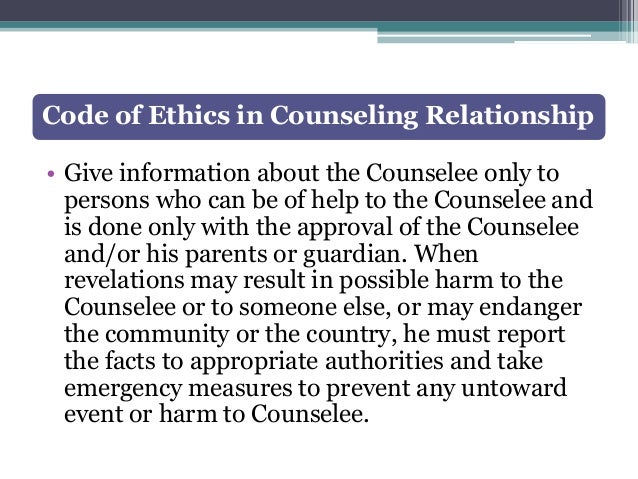 Code of Ethics in Counseling Relationship

• Give information about the Counselee only to persons who can be of help to the Counselee and is done only with the approval of the Counselee and/or his parents or guardian. When revelations may result in possible harm to the Counselee or to someone else, or may endanger the community or the country, he must report the facts to appropriate authorities and take emergency measures to prevent any untoward event or harm to Counselee.